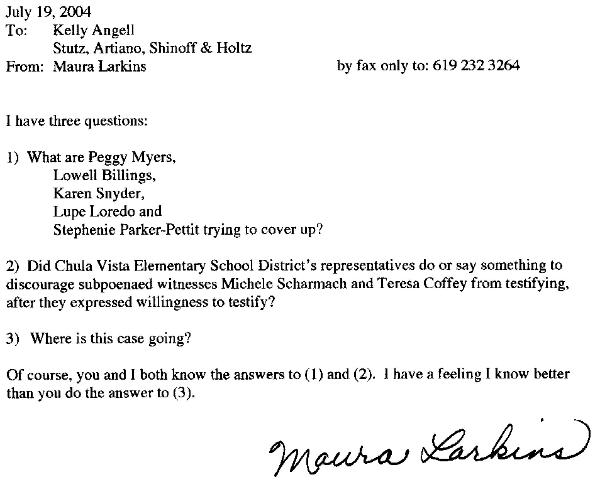 July 19, 2004
To: Kelly Angell
Stutz, Artiano, Shinoff & Holtz
From: Maura Larkins

by fax only to: 619 232 3264

I have three questions:

1) What are Peggy Myers,
Lowell Billings,
Karen Snyder,
Lupe Loredo and
Stephenie Parker-Pettit trying to cover up?

2) Did Chula Vista Elementary School District's representatives do or say something to discourage subpoenaed witnesses Michele Scharmach and Teresa Coffey from testifying, after they expressed willingness to testify?

3) Where is this case going?

Of course, you and I both know the answers to (1) and (2). I have a feeling I know better than you do the answer to (3).

Maura Larkins